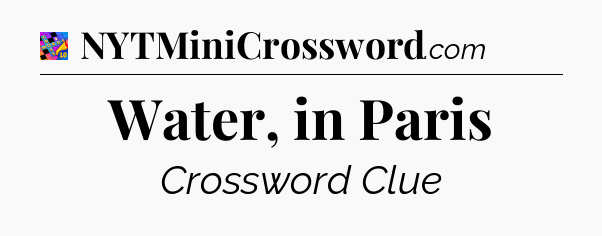 NYTMiniCrossword.com

Water, in Paris

Crossword Clue